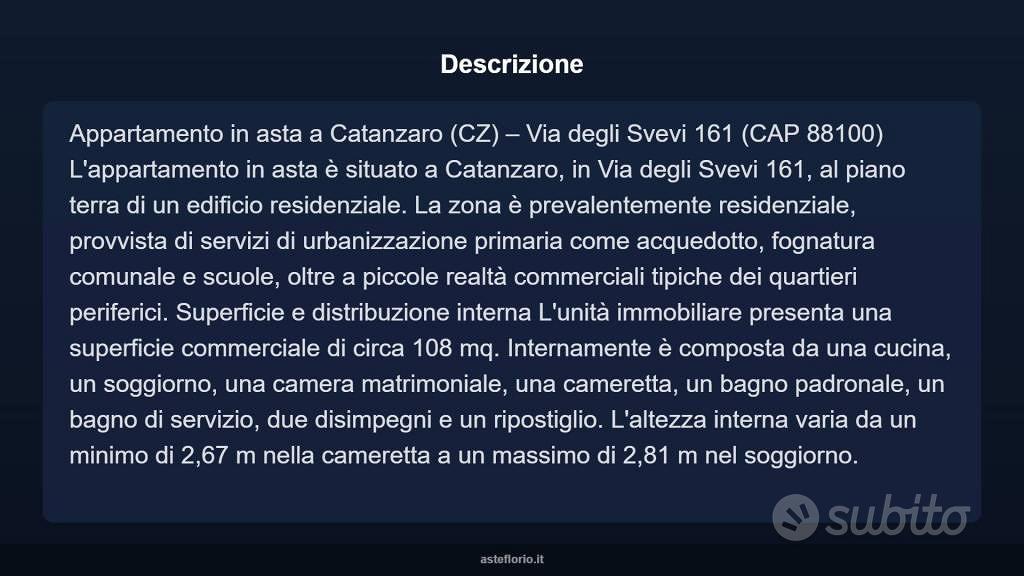 Descrizione

Appartamento in asta a Catanzaro (CZ) – Via degli Svevi 161 (CAP 88100) L'appartamento in asta è situato a Catanzaro, in Via degli Svevi 161, al piano terra di un edificio residenziale. La zona è prevalentemente residenziale, provvista di servizi di urbanizzazione primaria come acquedotto, fognatura comunale e scuole, oltre a piccole realtà commerciali tipiche dei quartieri periferici. Superficie e distribuzione interna L'unità immobiliare presenta una superficie commerciale di circa 108 mq. Internamente è composta da una cucina, un soggiorno, una camera matrimoniale, una cameretta, un bagno padronale, un bagno di servizio, due disimpegni e un ripostiglio. L'altezza interna varia da un minimo di 2,67 m nella cameretta a un massimo di 2,81 m nel soggiorno.

subito

asteflorio.it